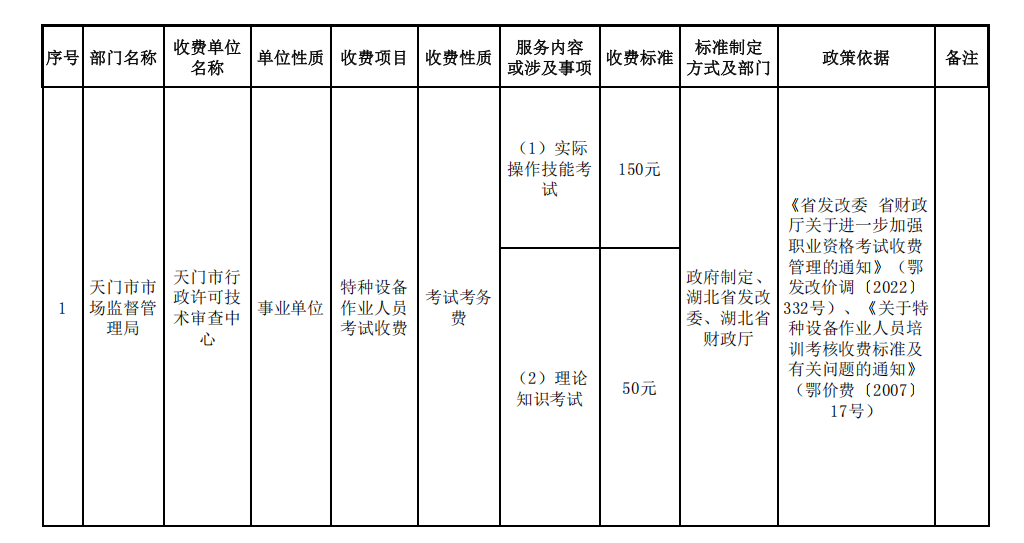 | 序号 | 部门名称 | 收费单位名称 | 单位性质 | 收费项目 | 收费性质 | 服务内容或涉及事项 | 收费标准 | 标准制定方式及部门 | 政策依据 | 备注 |
|---|---|---|---|---|---|---|---|---|---|---|
| 1 | 天门市市场监督管理局 | 天门市行政许可技术审查中心 | 事业单位 | 特种设备作业人员考试收费 | 考试考务费 | （1）实际操作技能考试 | 150元 | 政府制定、湖北省发改委、湖北省财政厅 | 《省发改委 省财政厅关于进一步加强职业资格考试收费管理的通知》（鄂发改价调〔2022〕332号）、《关于特种设备作业人员培训考核收费标准及有关问题的通知》（鄂价费〔2007〕17号） |  |
|  |  |  |  |  |  | （2）理论知识考试 | 50元 |  |  |  |